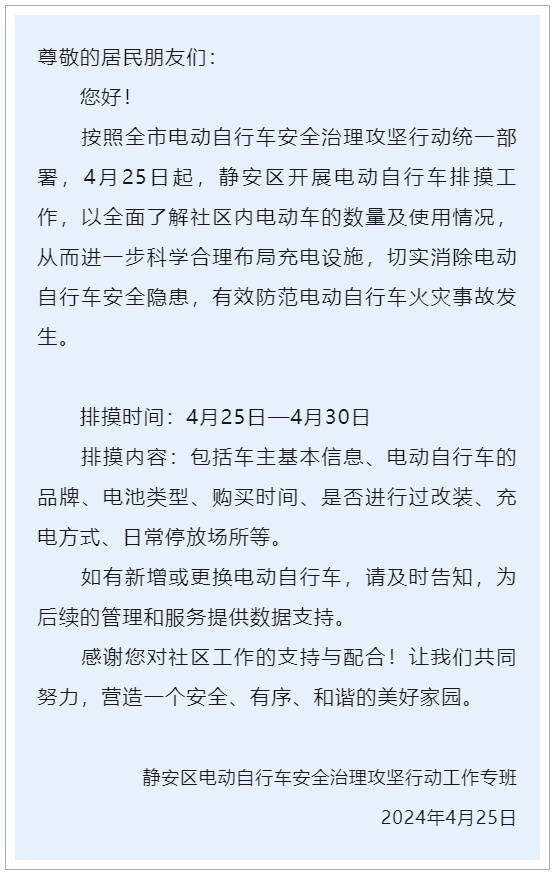 尊敬的居民朋友们：

您好！

按照全市电动自行车安全治理攻坚行动统一部署，4月25日起，静安区开展电动自行车排摸工作，以全面了解社区内电动车的数量及使用情况，从而进一步科学合理布局充电设施，切实消除电动自行车安全隐患，有效防范电动自行车火灾事故发生。

排摸时间：4月25日—4月30日

排摸内容：包括车主基本信息、电动自行车的品牌、电池类型、购买时间、是否进行过改装、充电方式、日常停放场所等。

如有新增或更换电动自行车，请及时告知，为后续的管理和服务提供数据支持。

感谢您对社区工作的支持与配合！让我们共同努力，营造一个安全、有序、和谐的美好家园。

静安区电动自行车安全治理攻坚行动工作专班

2024年4月25日